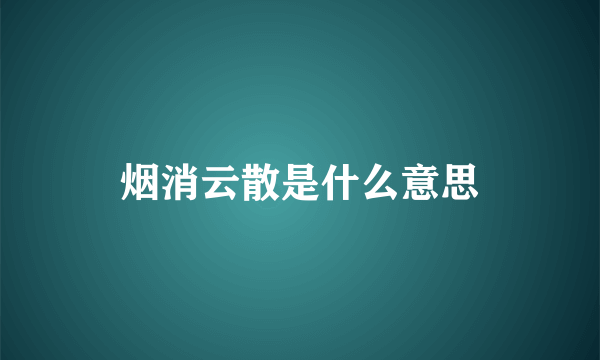 烟消云散是什么意思